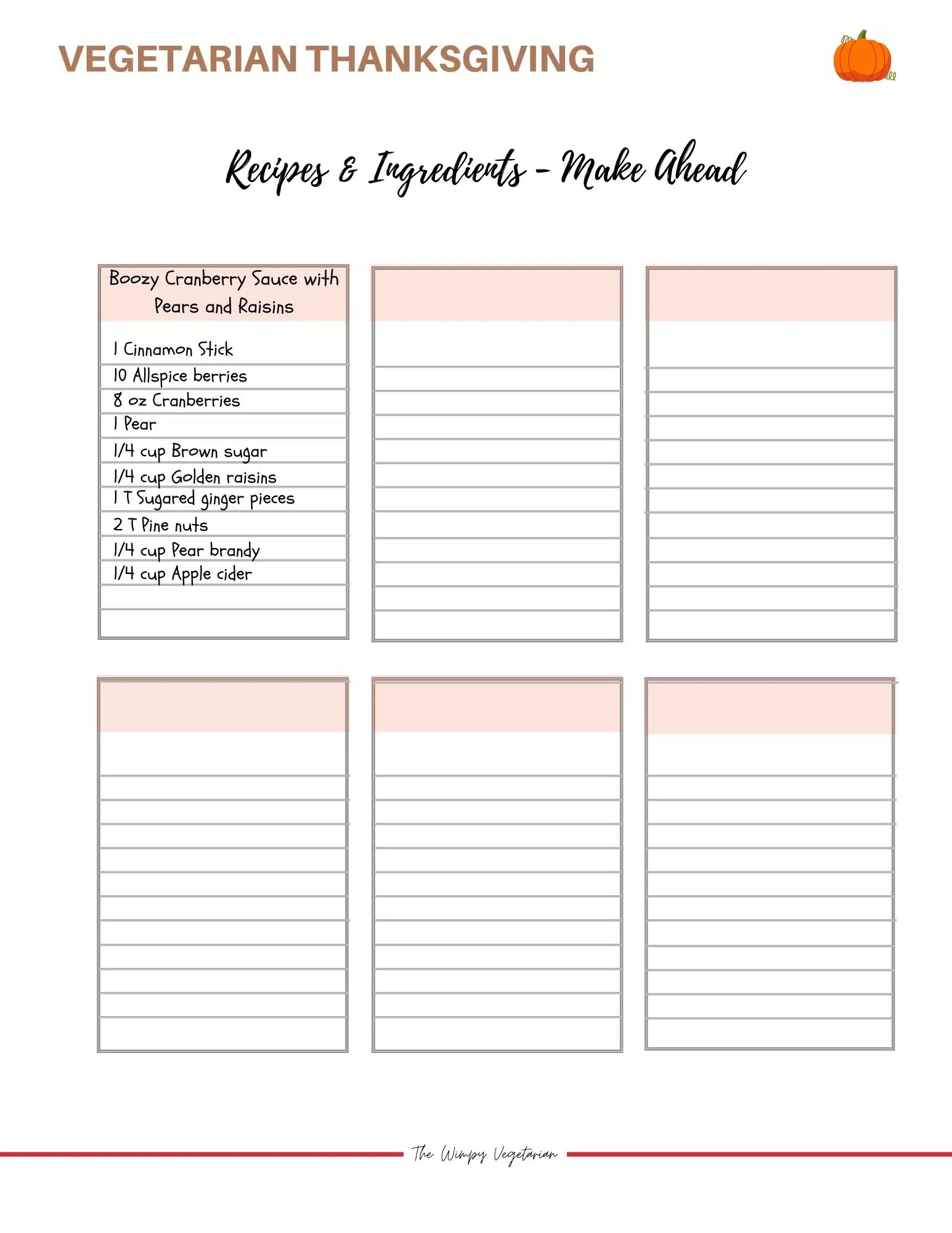 VEGETARIAN THANKSGIVING

Recipes & Ingredients - Make Ahead

Boozy Cranberry Sauce with Pears and Raisins

1 Cinnamon Stick
10 Allspice berries
8 oz Cranberries
1 Pear
1/4 cup Brown sugar
1/4 cup Golden raisins
1 T Sugared ginger pieces
2 T Pine nuts
1/4 cup Pear brandy
1/4 cup Apple cider

The Wimpy Vegetarian